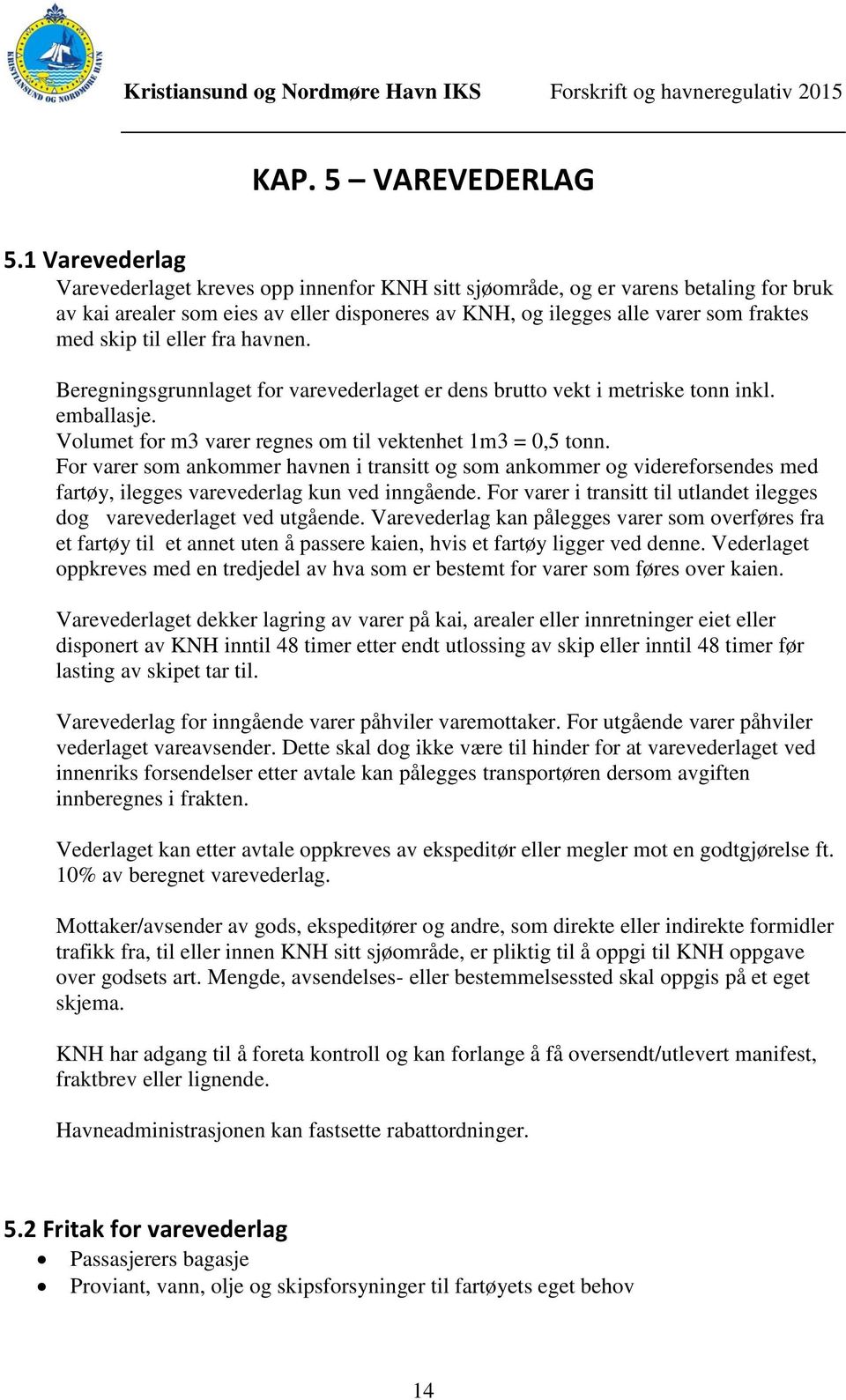 KRISTIANSUND OG NORDMØRE HAVN

Kristiansund og Nordmøre Havn IKS Forskrift og havneregulativ 2015

KAP. 5 – VAREVEDERLAG

5.1 Varevederlag
Varevederlaget kreves opp innenfor KNH sitt sjøområde, og er varens betaling for bruk av kai arealer som eies av eller disponeres av KNH, og ilegges alle varer som fraktes med skip til eller fra havnen.

Beregningsgrunnlaget for varevederlaget er dens brutto vekt i metriske tonn inkl. emballasje.
Volumet for m3 varer regnes om til vektenhet 1m3 = 0,5 tonn.
For varer som ankommer havnen i transitt og som ankommer og videreforsendes med fartøy, ilegges varevederlag kun ved inngående. For varer i transitt til utlandet ilegges dog varevederlaget ved utgående. Varevederlag kan pålegges varer som overføres fra et fartøy til et annet uten å passere kaien, hvis et fartøy ligger ved denne. Vederlaget oppkreves med en tredjedel av hva som er bestemt for varer som føres over kaien.

Varevederlaget dekker lagring av varer på kai, arealer eller innretninger eiet eller disponert av KNH inntil 48 timer etter endt utlossing av skip eller inntil 48 timer før lasting av skipet tar til.

Varevederlag for inngående varer påhviler varemottaker. For utgående varer påhviler vederlaget vareavsender. Dette skal dog ikke være til hinder for at varevederlaget ved innenriks forsendelser etter avtale kan pålegges transportøren dersom avgiften innberegnes i frakten.

Vederlaget kan etter avtale oppkreves av ekspeditør eller megler mot en godtgjørelse ft. 10% av beregnet varevederlag.

Mottaker/avsender av gods, ekspeditører og andre, som direkte eller indirekte formidler trafikk fra, til eller innen KNH sitt sjøområde, er pliktig til å oppgi til KNH oppgave over godsets art. Mengde, avsendelses- eller bestemmelsessted skal oppgis på et eget skjema.

KNH har adgang til å foreta kontroll og kan forlange å få oversendt/utlevert manifest, fraktbrev eller lignende.

Havneadministrasjonen kan fastsette rabattordninger.

5.2 Fritak for varevederlag
• Passasjerers bagasje
• Proviant, vann, olje og skipsforsyninger til fartøyets eget behov

14